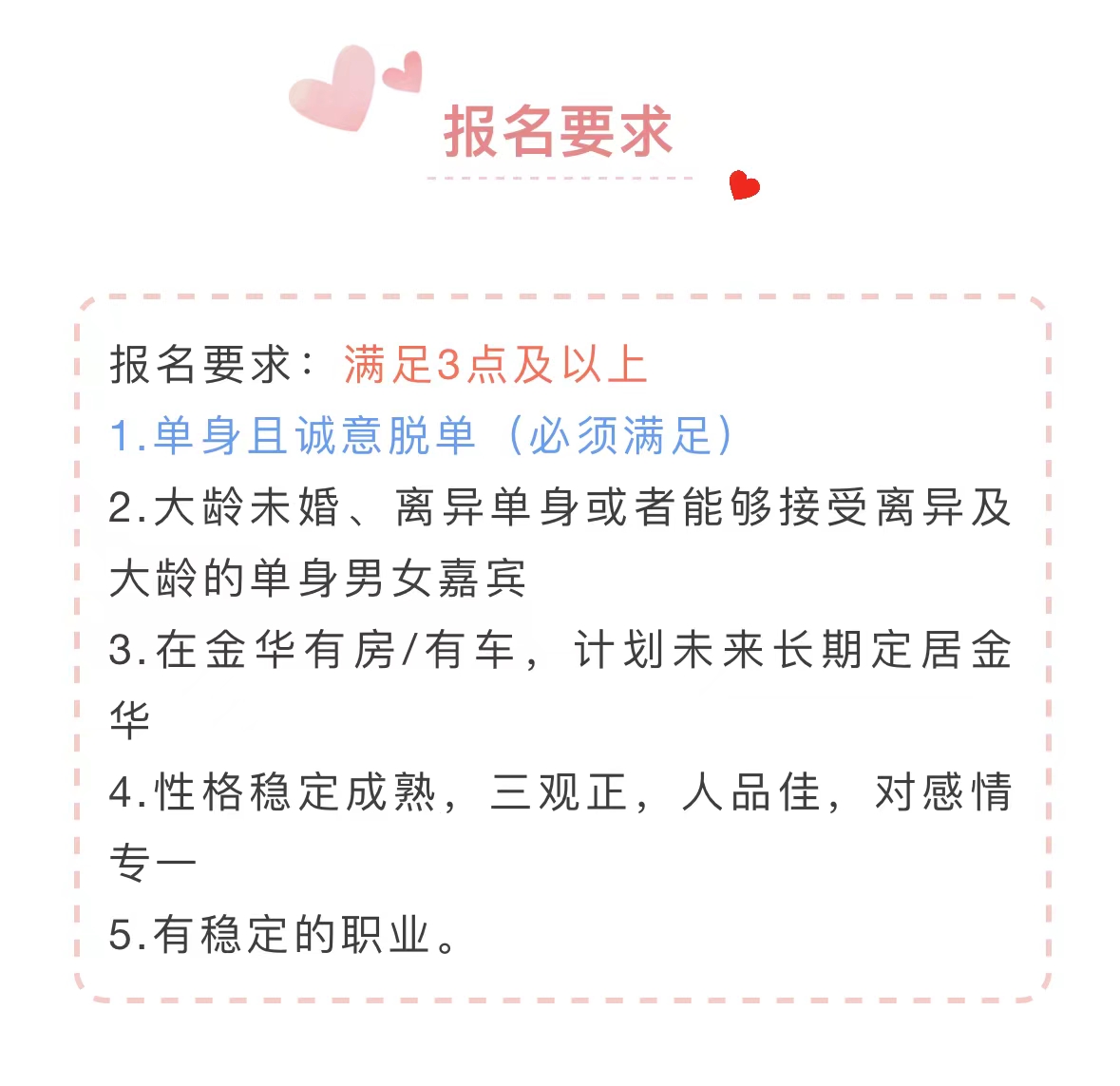 报名要求

报名要求：满足3点及以上
1.单身且诚意脱单（必须满足）
2.大龄未婚、离异单身或者能够接受离异及大龄的单身男女嘉宾
3.在金华有房/有车，计划未来长期定居金华
4.性格稳定成熟，三观正，人品佳，对感情专一
5.有稳定的职业。